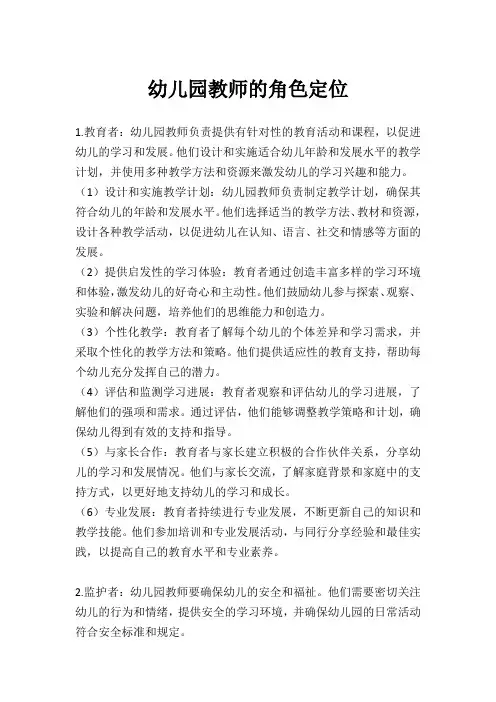 幼儿园教师的角色定位

1.教育者：幼儿园教师负责提供有针对性的教育活动和课程，以促进幼儿的学习和发展。他们设计和实施适合幼儿年龄和发展水平的教学计划，并使用多种教学方法和资源来激发幼儿的学习兴趣和能力。

（1）设计和实施教学计划：幼儿园教师负责制定教学计划，确保其符合幼儿的年龄和发展水平。他们选择适当的教学方法、教材和资源，设计各种教学活动，以促进幼儿在认知、语言、社交和情感等方面的发展。

（2）提供启发性的学习体验：教育者通过创造丰富多样的学习环境和体验，激发幼儿的好奇心和主动性。他们鼓励幼儿参与探索、观察、实验和解决问题，培养他们的思维能力和创造力。

（3）个性化教学：教育者了解每个幼儿的个体差异和学习需求，并采取个性化的教学方法和策略。他们提供适应性的教育支持，帮助每个幼儿充分发挥自己的潜力。

（4）评估和监测学习进展：教育者观察和评估幼儿的学习进展，了解他们的强项和需求。通过评估，他们能够调整教学策略和计划，确保幼儿得到有效的支持和指导。

（5）与家长合作：教育者与家长建立积极的合作伙伴关系，分享幼儿的学习和发展情况。他们与家长交流，了解家庭背景和家庭中的支持方式，以更好地支持幼儿的学习和成长。

（6）专业发展：教育者持续进行专业发展，不断更新自己的知识和教学技能。他们参加培训和专业发展活动，与同行分享经验和最佳实践，以提高自己的教育水平和专业素养。

2.监护者：幼儿园教师要确保幼儿的安全和福祉。他们需要密切关注幼儿的行为和情绪，提供安全的学习环境，并确保幼儿园的日常活动符合安全标准和规定。